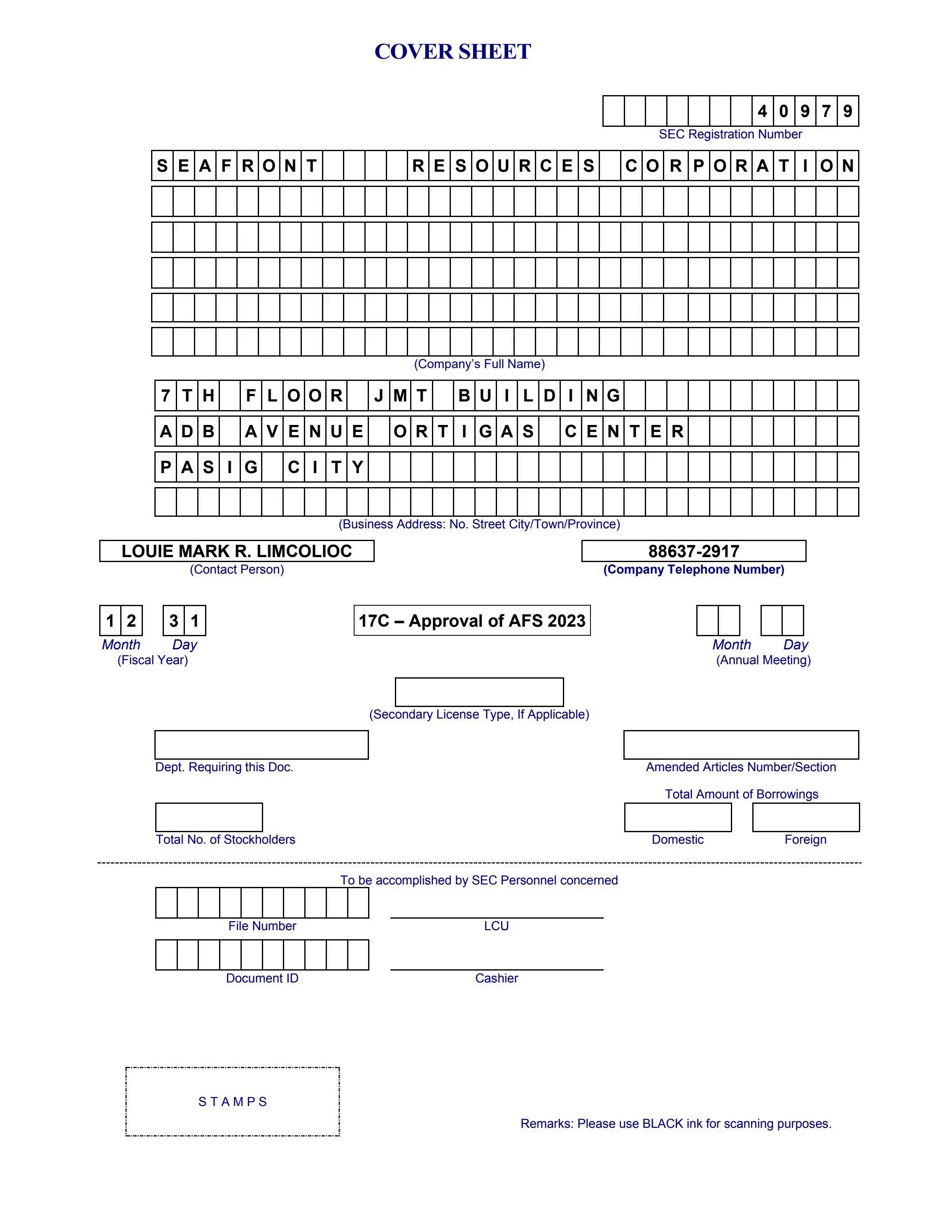 COVER SHEET

40979
SEC Registration Number

SEAFRONT RESOURCES CORPORATION

(Company's Full Name)

7TH FLOOR JMT BUILDING
ADB AVENUE ORTIGAS CENTER
PASIG CITY

(Business Address: No. Street City/Town/Province)

LOUIE MARK R. LIMCOLIOC
(Contact Person)

88637-2917
(Company Telephone Number)

12 31
Month Day
(Fiscal Year)

17C – Approval of AFS 2023

Month Day
(Annual Meeting)

(Secondary License Type, If Applicable)

Dept. Requiring this Doc.

Amended Articles Number/Section

Total Amount of Borrowings

Total No. of Stockholders

Domestic

Foreign

To be accomplished by SEC Personnel concerned

File Number

LCU

Document ID

Cashier

STAMPS

Remarks: Please use BLACK ink for scanning purposes.